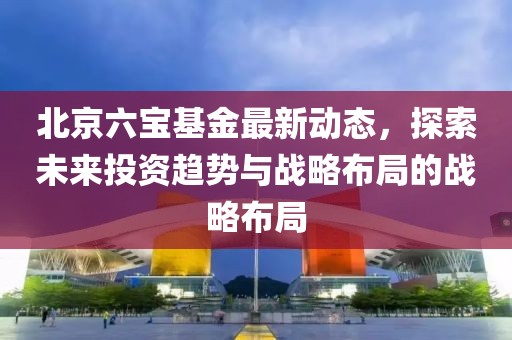 北京六宝基金最新动态，探索未来投资趋势与战略布局的战略布局